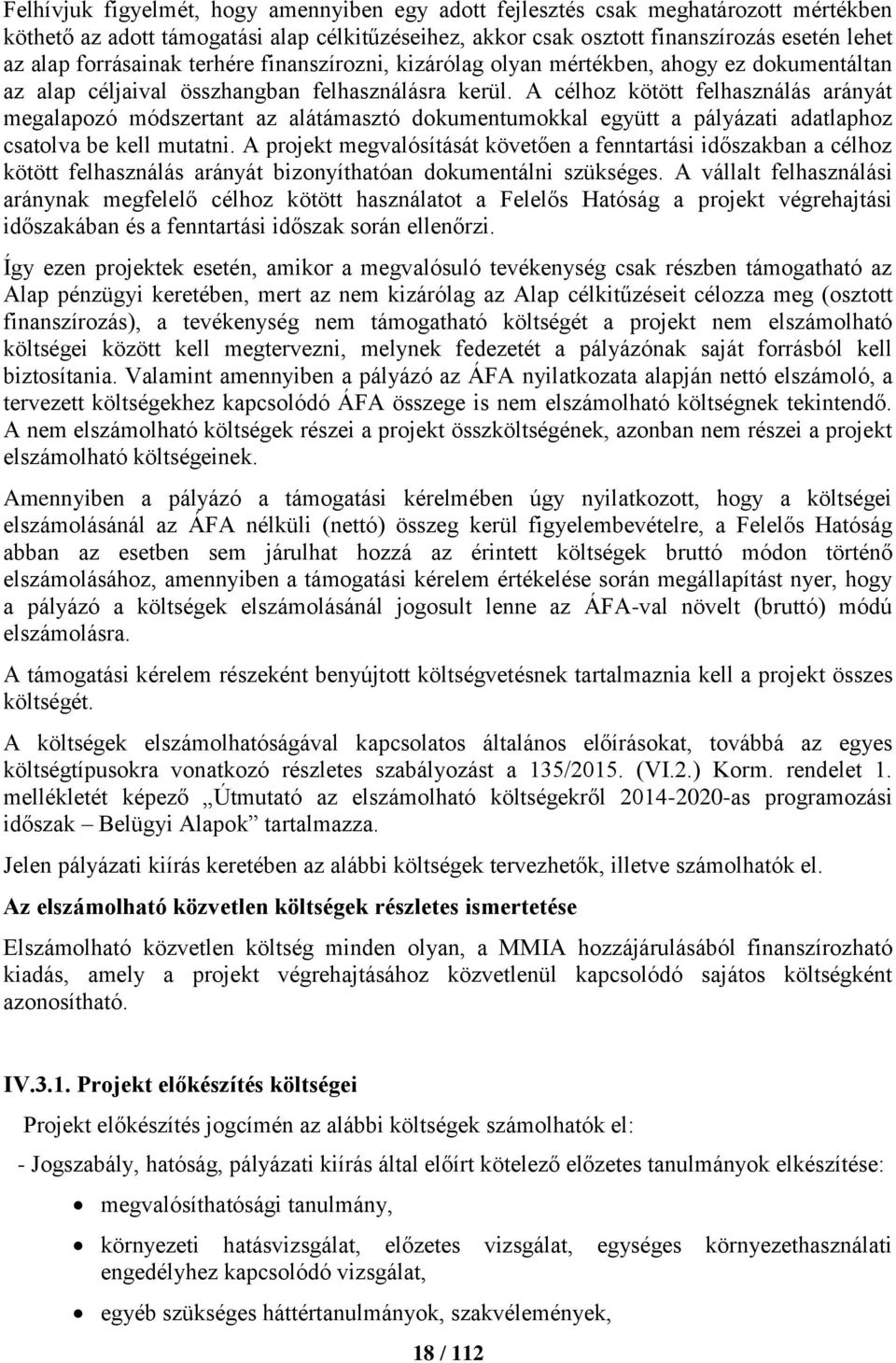 Felhívjuk figyelmét, hogy amennyiben egy adott fejlesztés csak meghatározott mértékben köthető az adott támogatási alap célkitűzéseihez, akkor csak osztott finanszírozás esetén lehet az alap forrásainak terhére finanszírozni, kizárólag olyan mértékben, ahogy ez dokumentáltan az alap céljaival összhangban felhasználásra kerül. A célhoz kötött felhasználás arányát megalapozó módszertant az alátámasztó dokumentumokkal együtt a pályázati adatlaphoz csatolva be kell mutatni. A projekt megvalósítását követően a fenntartási időszakban a célhoz kötött felhasználás arányát bizonyíthatóan dokumentálni szükséges. A vállalt felhasználási aránynak megfelelő célhoz kötött használatot a Felelős Hatóság a projekt végrehajtási időszakában és a fenntartási időszak során ellenőrzi.

Így ezen projektek esetén, amikor a megvalósuló tevékenység csak részben támogatható az Alap pénzügyi keretében, mert az nem kizárólag az Alap célkitűzéseit célozza meg (osztott finanszírozás), a tevékenység nem támogatható költségét a projekt nem elszámolható költségei között kell megtervezni, melynek fedezetét a pályázónak saját forrásból kell biztosítania. Valamint amennyiben a pályázó az ÁFA nyilatkozata alapján nettó elszámoló, a tervezett költségekhez kapcsolódó ÁFA összege is nem elszámolható költségnek tekintendő. A nem elszámolható költségek részei a projekt összköltségének, azonban nem részei a projekt elszámolható költségeinek.

Amennyiben a pályázó a támogatási kérelmében úgy nyilatkozott, hogy a költségei elszámolásánál az ÁFA nélküli (nettó) összeg kerül figyelembevételre, a Felelős Hatóság abban az esetben sem járulhat hozzá az érintett költségek bruttó módon történő elszámolásához, amennyiben a támogatási kérelem értékelése során megállapítást nyer, hogy a pályázó a költségek elszámolásánál jogosult lenne az ÁFA-val növelt (bruttó) módú elszámolásra.

A támogatási kérelem részeként benyújtott költségvetésnek tartalmaznia kell a projekt összes költségét.

A költségek elszámolhatóságával kapcsolatos általános előírásokat, továbbá az egyes költségtípusokra vonatkozó részletes szabályozást a 135/2015. (VI.2.) Korm. rendelet 1. mellékletét képező „Útmutató az elszámolható költségekről 2014-2020-as programozási időszak – Belügyi Alapok” tartalmazza.

Jelen pályázati kiírás keretében az alábbi költségek tervezhetők, illetve számolhatók el.

Az elszámolható közvetlen költségek részletes ismertetése

Elszámolható közvetlen költség minden olyan, a MMIA hozzájárulásából finanszírozható kiadás, amely a projekt végrehajtásához közvetlenül kapcsolódó sajátos költségként azonosítható.

IV.3.1. Projekt előkészítés költségei

Projekt előkészítés jogcímén az alábbi költségek számolhatók el:

- Jogszabály, hatóság, pályázati kiírás által előírt kötelező előzetes tanulmányok elkészítése:

• megvalósíthatósági tanulmány,
• környezeti hatásvizsgálat, előzetes vizsgálat, egységes környezethasználati engedélyhez kapcsolódó vizsgálat,
• egyéb szükséges háttértanulmányok, szakvélemények,

18 / 112